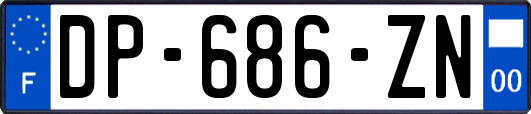 F
DP-686-ZN
00